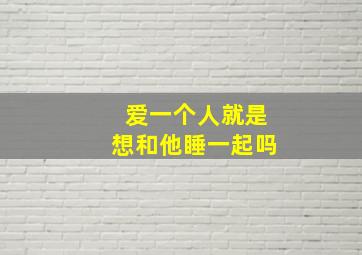 爱一个人就是
想和他睡一起吗